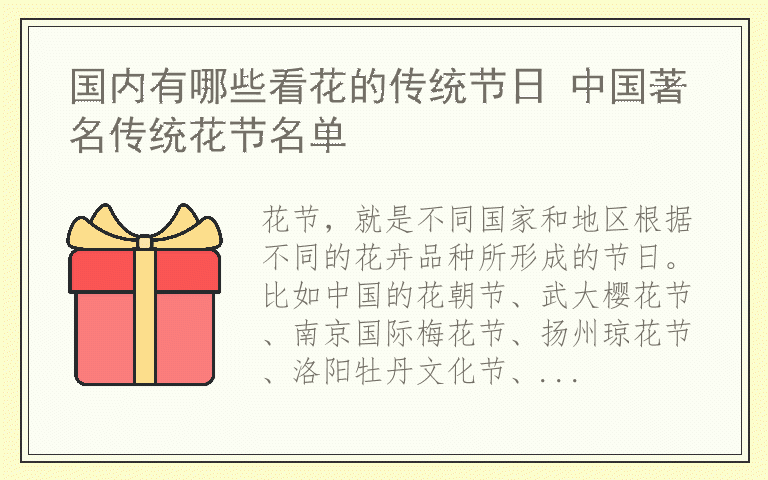 国内有哪些看花的传统节日 中国著名传统花节名单

花节，就是不同国家和地区根据不同的花卉品种所形成的节日。比如中国的花朝节、武大樱花节、南京国际梅花节、扬州琼花节、洛阳牡丹文化节、...